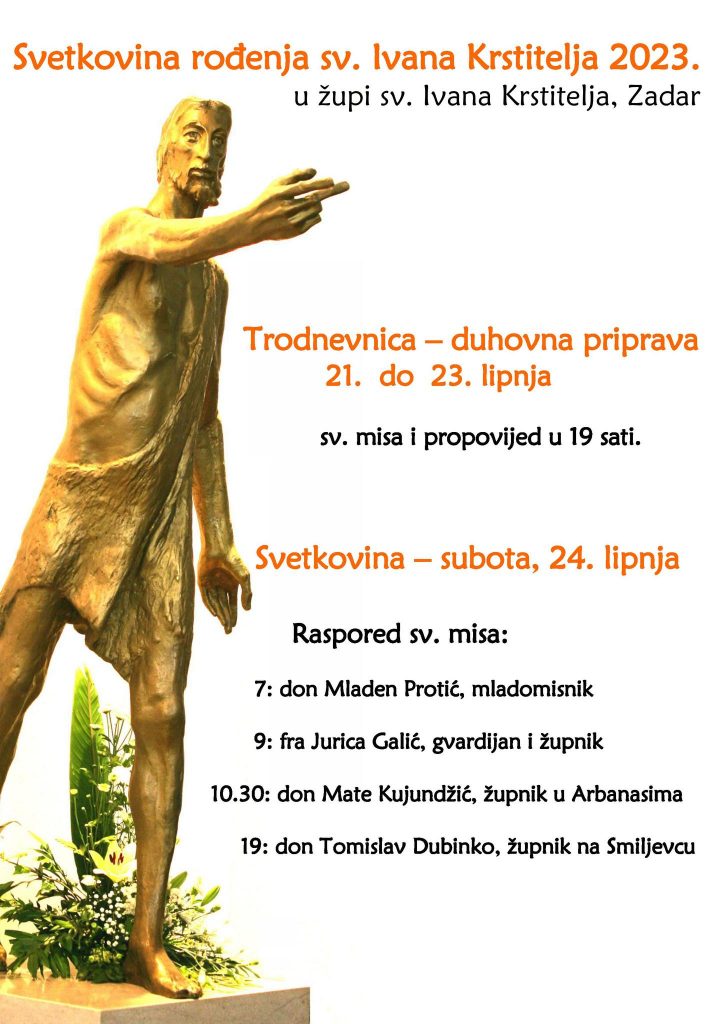 Svetkovina rođenja sv. Ivana Krstitelja 2023.
u župi sv. Ivana Krstitelja, Zadar

Trodnevnica – duhovna priprava
21. do 23. lipnja

sv. misa i propovijed u 19 sati.

Svetkovina – subota, 24. lipnja

Raspored sv. misa:

7: don Mladen Protić, mladomisnik

9: fra Jurica Galić, gvardijan i župnik

10.30: don Mate Kujundžić, župnik u Arbanasima

19: don Tomislav Dubinko, župnik na Smiljevcu